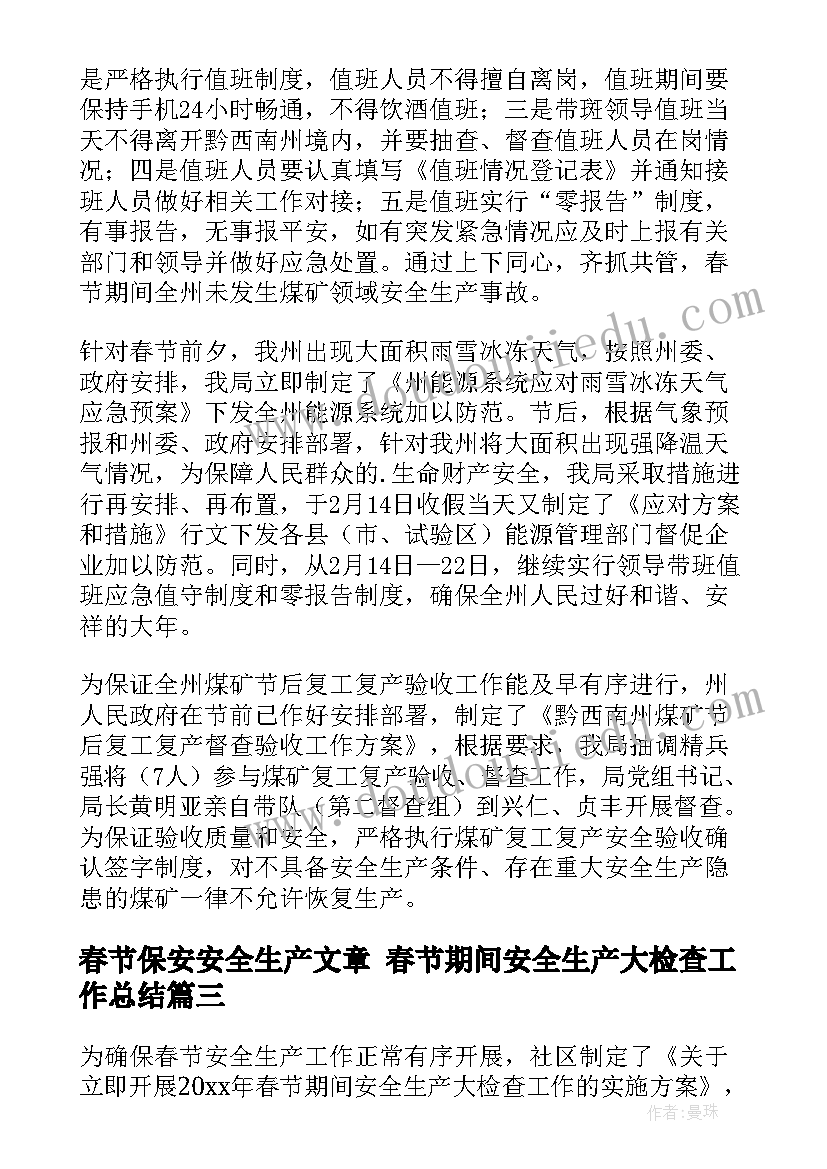 是严格执行值班制度，值班人员不得擅自离岗，值班期间要保持手机24小时畅通，不得饮酒值班；三是带班领导值班当天不得离开黔西南州境内，并要抽查、督查值班人员在岗情况；四是值班人员要认真填写《值班情况登记表》并通知接班人员做好相关工作对接；五是值班实行“零报告”制度，有事报告，无事报平安，如有突发紧急情况应及时上报有关部门和领导并做好应急处置。通过上下同心，齐抓共管，春节期间全州未发生煤矿领域安全生产事故。

针对春节前夕，我州出现大面积雨雪冰冻天气，按照州委、政府安排，我局立即制定了《州能源系统应对雨雪冰冻天气应急预案》下发全州能源系统加以防范。节后，根据气象预报和州委、政府安排部署，针对我州将大面积出现强降温天气情况，为保障人民群众的.生命财产安全，我局采取措施进行再安排、再布置，于2月14日收假当天又制定了《应对方案和措施》行文下发各县（市、试验区）能源管理部门督促企业加以防范。同时，从2月14日—22日，继续实行领导带班值班应急值守制度和零报告制度，确保全州人民过好和谐、安祥的大年。

为保证全州煤矿节后复工复产验收工作能及早有序进行，州人民政府在节前已作好安排部署，制定了《黔西南州煤矿节后复工复产督查验收工作方案》，根据要求，我局抽调精兵强将（7人）参与煤矿复工复产验收、督查工作，局党组书记、局长黄明亚亲自带队（第二督查组）到兴仁、贞丰开展督查。为保证验收质量和安全，严格执行煤矿复工复产安全验收确认签字制度，对不具备安全生产条件、存在重大安全生产隐患的煤矿一律不允许恢复生产。

春节保安安全生产文章 春节期间安全生产大检查工作总结篇三

为确保春节安全生产工作正常有序开展，社区制定了《关于立即开展20xx年春节期间安全生产大检查工作的实施方案》，

作者：曼珠